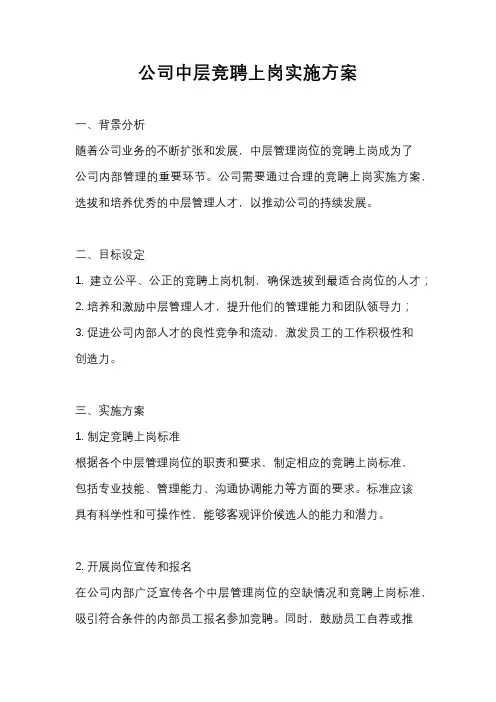 公司中层竞聘上岗实施方案

一、背景分析
随着公司业务的不断扩张和发展，中层管理岗位的竞聘上岗成为了公司内部管理的重要环节。公司需要通过合理的竞聘上岗实施方案，选拔和培养优秀的中层管理人才，以推动公司的持续发展。

二、目标设定
1. 建立公平、公正的竞聘上岗机制，确保选拔到最适合岗位的人才；
2. 培养和激励中层管理人才，提升他们的管理能力和团队领导力；
3. 促进公司内部人才的良性竞争和流动，激发员工的工作积极性和创造力。

三、实施方案
1. 制定竞聘上岗标准
根据各个中层管理岗位的职责和要求，制定相应的竞聘上岗标准，包括专业技能、管理能力、沟通协调能力等方面的要求。标准应该具有科学性和可操作性，能够客观评价候选人的能力和潜力。

2. 开展岗位宣传和报名
在公司内部广泛宣传各个中层管理岗位的空缺情况和竞聘上岗标准，吸引符合条件的内部员工报名参加竞聘。同时，鼓励员工自荐或推